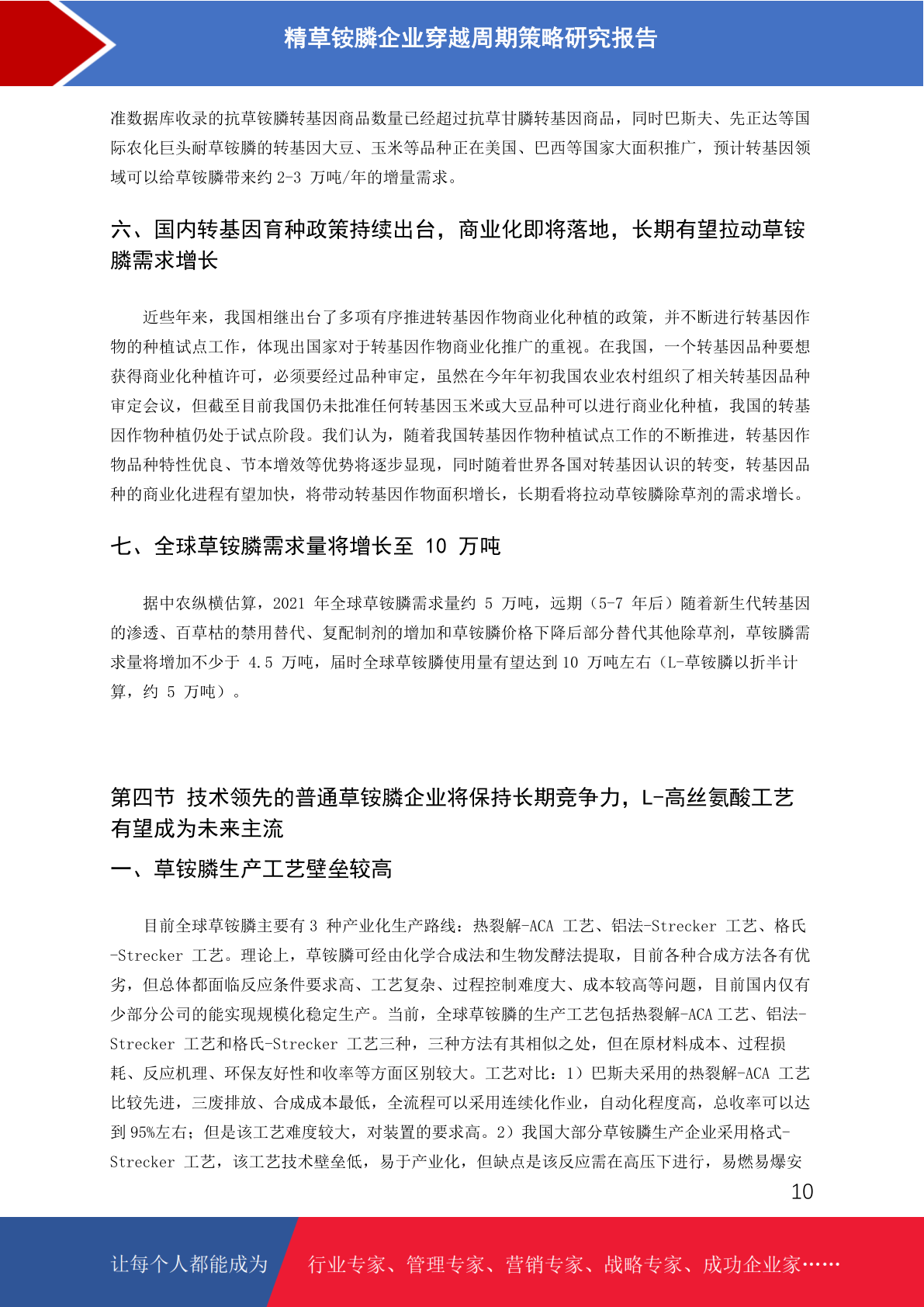 精草铵膦企业穿越周期策略研究报告

准数据库收录的抗草铵膦转基因商品数量已经超过抗草甘膦转基因商品，同时巴斯夫、先正达等国际农化巨头耐草铵膦的转基因大豆、玉米等品种正在美国、巴西等国家大面积推广，预计转基因领域可以给草铵膦带来约 2-3 万吨/年的增量需求。

六、国内转基因育种政策持续出台，商业化即将落地，长期有望拉动草铵膦需求增长

近些年来，我国相继出台了多项有序推进转基因作物商业化种植的政策，并不断进行转基因作物的种植试点工作，体现出国家对于转基因作物商业化推广的重视。在我国，一个转基因品种要想获得商业化种植许可，必须要经过品种审定，虽然在今年年初我国农业农村组织了相关转基因品种审定会议，但截至目前我国仍未批准任何转基因玉米或大豆品种可以进行商业化种植，我国的转基因作物种植仍处于试点阶段。我们认为，随着我国转基因作物种植试点工作的不断推进，转基因作物品种特性优良、节本增效等优势将逐步显现，同时随着世界各国对转基因认识的转变，转基因品种的商业化进程有望加快，将带动转基因作物面积增长，长期看将拉动草铵膦除草剂的需求增长。

七、全球草铵膦需求量将增长至 10 万吨

据中农纵横估算，2021 年全球草铵膦需求量约 5 万吨，远期（5-7 年后）随着新生代转基因的渗透、百草枯的禁用替代、复配制剂的增加和草铵膦价格下降后部分替代其他除草剂，草铵膦需求量将增加不少于 4.5 万吨，届时全球草铵膦使用量有望达到 10 万吨左右（L-草铵膦以折半计算，约 5 万吨）。

第四节 技术领先的普通草铵膦企业将保持长期竞争力，L-高丝氨酸工艺有望成为未来主流

一、草铵膦生产工艺壁垒较高

目前全球草铵膦主要有 3 种产业化生产路线：热裂解-ACA 工艺、铝法-Strecker 工艺、格氏-Strecker 工艺。理论上，草铵膦可经由化学合成法和生物发酵法提取，目前各种合成方法各有优劣，但总体都面临反应条件要求高、工艺复杂、过程控制难度大、成本较高等问题，目前国内仅有少部分公司的能实现规模化稳定生产。当前，全球草铵膦的生产工艺包括热裂解-ACA 工艺、铝法-Strecker 工艺和格氏-Strecker 工艺三种，三种方法有其相似之处，但在原材料成本、过程损耗、反应机理、环保友好性和收率等方面区别较大。工艺对比：1）巴斯夫采用的热裂解-ACA 工艺比较先进，三废排放、合成成本最低，全流程可以采用连续化作业，自动化程度高，总收率可以达到 95%左右；但是该工艺难度较大，对装置的要求高。2）我国大部分草铵膦生产企业采用格式-Strecker 工艺，该工艺技术壁垒低，易于产业化，但缺点是该反应需在高压下进行，易燃易爆安

10

让每个人都能成为 行业专家、管理专家、营销专家、战略专家、成功企业家……